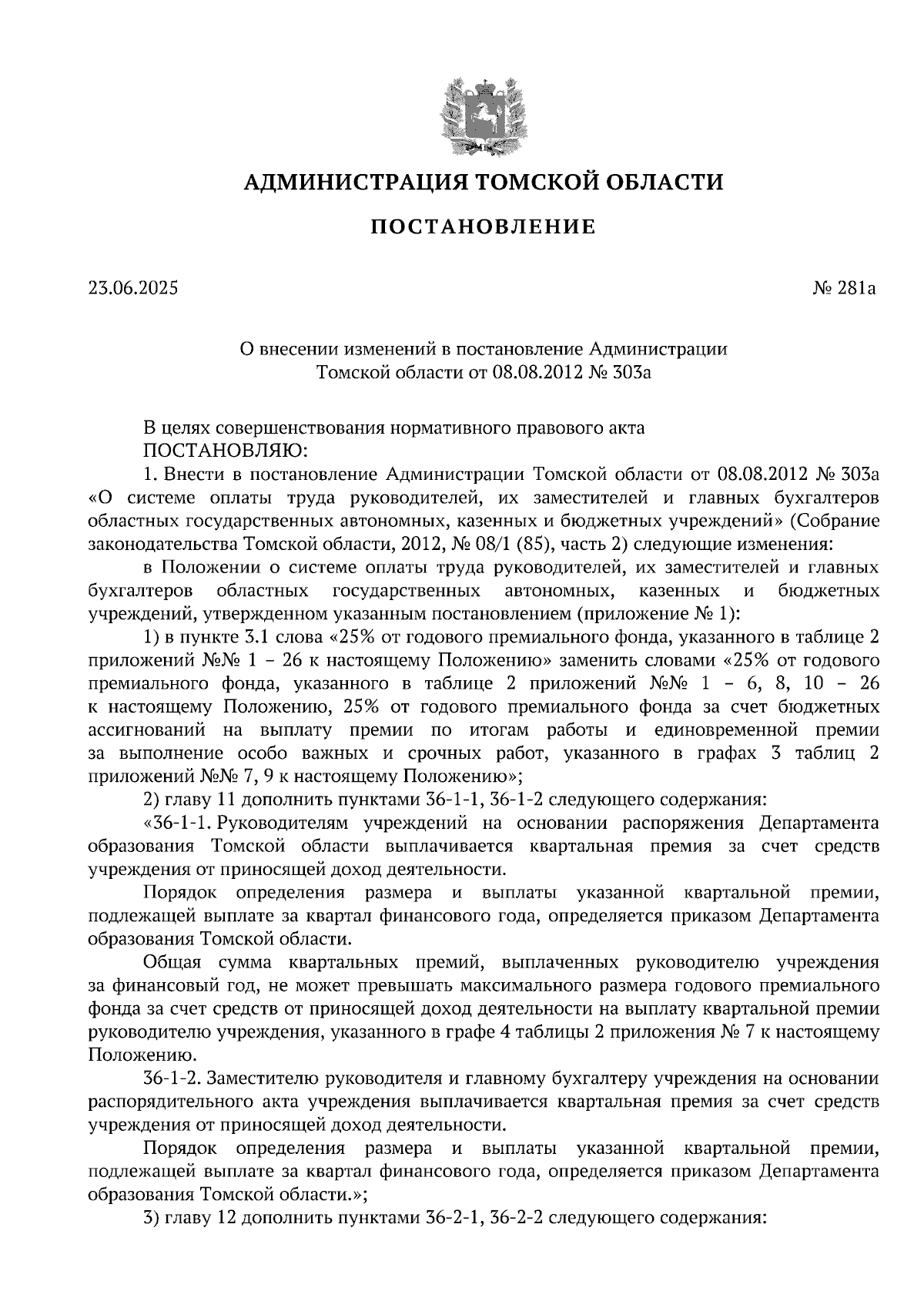 АДМИНИСТРАЦИЯ ТОМСКОЙ ОБЛАСТИ

ПОСТАНОВЛЕНИЕ

23.06.2025 № 281а

О внесении изменений в постановление Администрации Томской области от 08.08.2012 № 303а

В целях совершенствования нормативного правового акта
ПОСТАНОВЛЯЮ:

1. Внести в постановление Администрации Томской области от 08.08.2012 № 303а «О системе оплаты труда руководителей, их заместителей и главных бухгалтеров областных государственных автономных, казенных и бюджетных учреждений» (Собрание законодательства Томской области, 2012, № 08/1 (85), часть 2) следующие изменения:

в Положении о системе оплаты труда руководителей, их заместителей и главных бухгалтеров областных государственных автономных, казенных и бюджетных учреждений, утвержденном указанным постановлением (приложение № 1):

1) в пункте 3.1 слова «25% от годового премиального фонда, указанного в таблице 2 приложений №№ 1 – 26 к настоящему Положению» заменить словами «25% от годового премиального фонда, указанного в таблице 2 приложений №№ 1 – 6, 8, 10 – 26 к настоящему Положению, 25% от годового премиального фонда за счет бюджетных ассигнований на выплату премии по итогам работы и единовременной премии за выполнение особо важных и срочных работ, указанного в графах 3 таблиц 2 приложений №№ 7, 9 к настоящему Положению»;

2) главу 11 дополнить пунктами 36-1-1, 36-1-2 следующего содержания:

«36-1-1. Руководителям учреждений на основании распоряжения Департамента образования Томской области выплачивается квартальная премия за счет средств учреждения от приносящей доход деятельности.

Порядок определения размера и выплаты указанной квартальной премии, подлежащей выплате за квартал финансового года, определяется приказом Департамента образования Томской области.

Общая сумма квартальных премий, выплаченных руководителю учреждения за финансовый год, не может превышать максимального размера годового премиального фонда за счет средств от приносящей доход деятельности на выплату квартальной премии руководителю учреждения, указанного в графе 4 таблицы 2 приложения № 7 к настоящему Положению.

36-1-2. Заместителю руководителя и главному бухгалтеру учреждения на основании распорядительного акта учреждения выплачивается квартальная премия за счет средств учреждения от приносящей доход деятельности.

Порядок определения размера и выплаты указанной квартальной премии, подлежащей выплате за квартал финансового года, определяется приказом Департамента образования Томской области.»;

3) главу 12 дополнить пунктами 36-2-1, 36-2-2 следующего содержания: